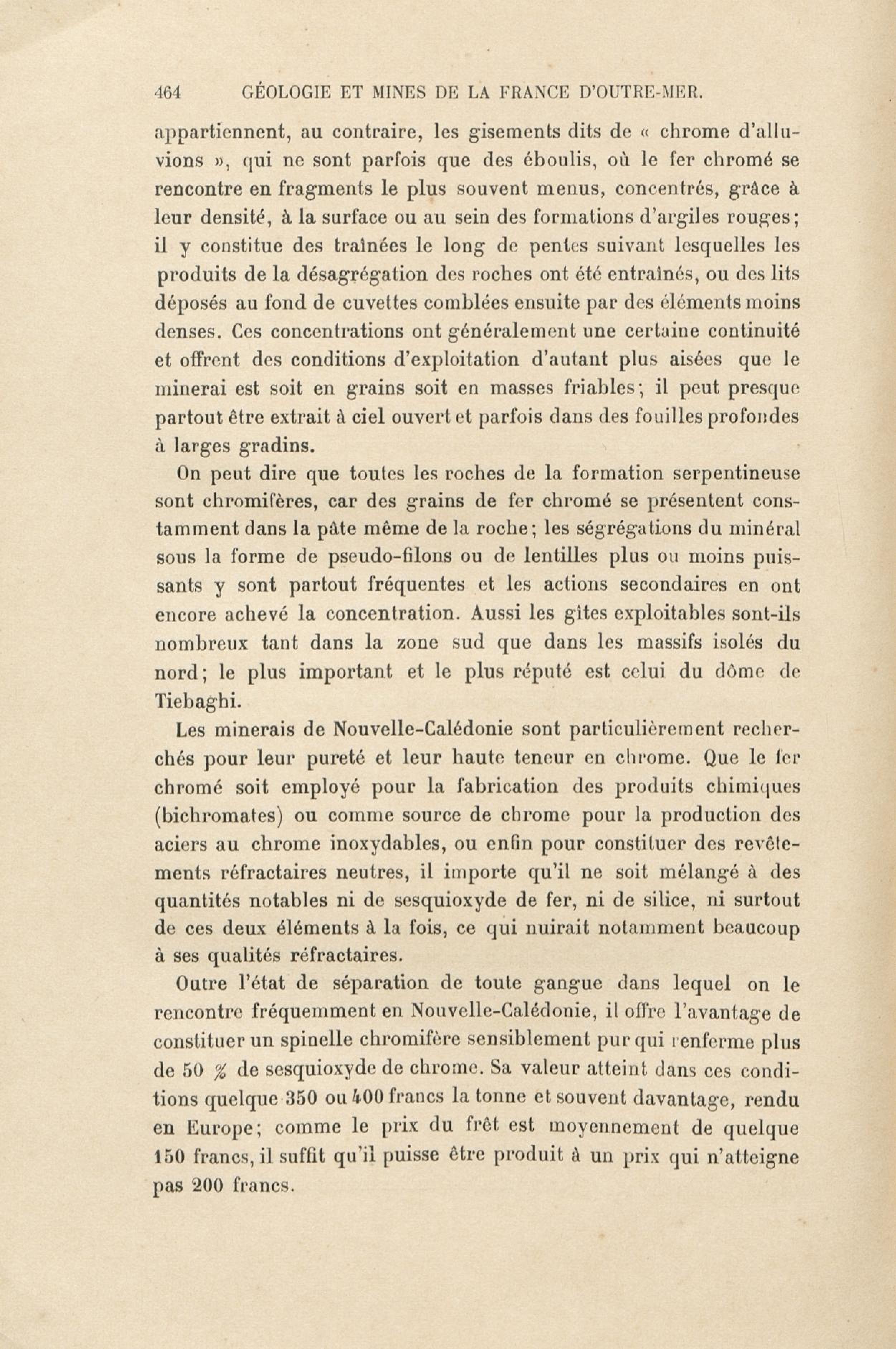 464 GÉOLOGIE ET MINES DE LA FRANCE D'OUTRE-MER.

appartiennent, au contraire, les gisements dits de « chrome d'alluvions », qui ne sont parfois que des éboulis, où le fer chromé se rencontre en fragments le plus souvent menus, concentrés, grâce à leur densité, à la surface ou au sein des formations d'argiles rouges; il y constitue des traînées le long de pentes suivant lesquelles les produits de la désagrégation des roches ont été entraînés, ou des lits déposés au fond de cuvettes comblées ensuite par des éléments moins denses. Ces concentrations ont généralement une certaine continuité et offrent des conditions d'exploitation d'autant plus aisées que le minerai est soit en grains soit en masses friables; il peut presque partout être extrait à ciel ouvert et parfois dans des fouilles profondes à larges gradins.

On peut dire que toutes les roches de la formation serpentineuse sont chromifères, car des grains de fer chromé se présentent constamment dans la pâte même de la roche; les ségrégations du minéral sous la forme de pseudo-filons ou de lentilles plus ou moins puissants y sont partout fréquentes et les actions secondaires en ont encore achevé la concentration. Aussi les gîtes exploitables sont-ils nombreux tant dans la zone sud que dans les massifs isolés du nord; le plus important et le plus réputé est celui du dôme de Tiebaghi.

Les minerais de Nouvelle-Calédonie sont particulièrement recherchés pour leur pureté et leur haute teneur en chrome. Que le fer chromé soit employé pour la fabrication des produits chimiques (bichromates) ou comme source de chrome pour la production des aciers au chrome inoxydables, ou enfin pour constituer des revêtements réfractaires neutres, il importe qu'il ne soit mélangé à des quantités notables ni de sesquioxyde de fer, ni de silice, ni surtout de ces deux éléments à la fois, ce qui nuirait notamment beaucoup à ses qualités réfractaires.

Outre l'état de séparation de toute gangue dans lequel on le rencontre fréquemment en Nouvelle-Calédonie, il offre l'avantage de constituer un spinelle chromifère sensiblement pur qui renferme plus de 50 % de sesquioxyde de chrome. Sa valeur atteint dans ces conditions quelque 350 ou 400 francs la tonne et souvent davantage, rendu en Europe; comme le prix du frêt est moyennement de quelque 150 francs, il suffit qu'il puisse être produit à un prix qui n'atteigne pas 200 francs.